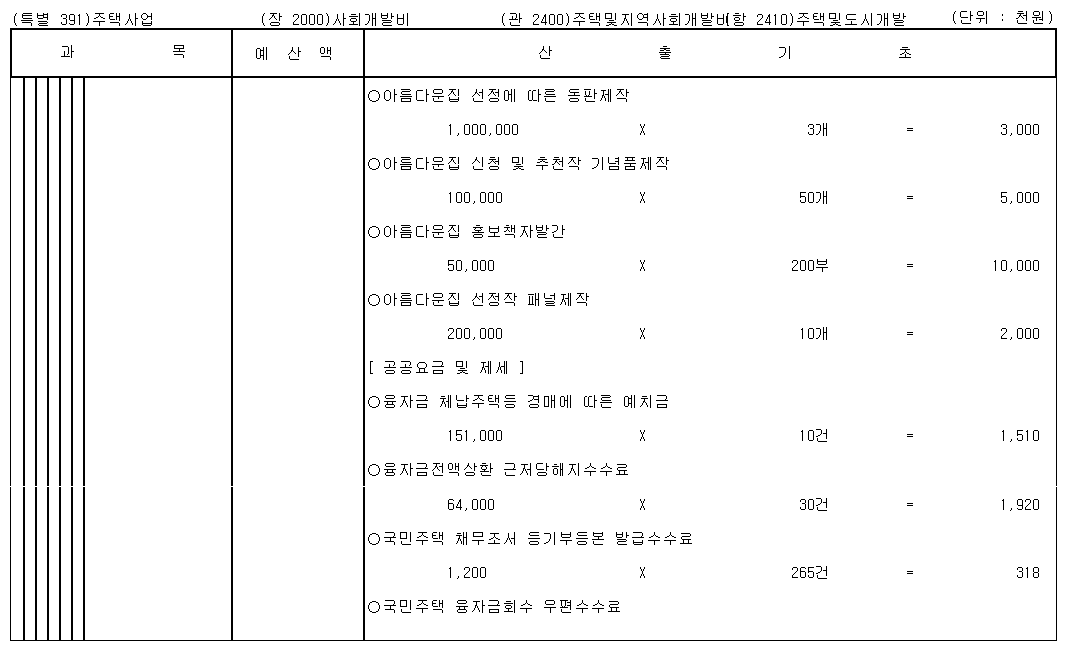 (특별 391)주택사업 (장 2000)사회개발비 (관 2400)주택및지역사회개발비(항 2410)주택및도시개발 (단위 : 천원)

| 과 목 | 예 산 액 | 산 출 기 초 |
|---|---|---|
| | | ○아름다운집 선정에 따른 동판제작 |
| | | 1,000,000 X 3개 = 3,000 |
| | | ○아름다운집 신청 및 추천작 기념품제작 |
| | | 100,000 X 50개 = 5,000 |
| | | ○아름다운집 홍보책자발간 |
| | | 50,000 X 200부 = 10,000 |
| | | ○아름다운집 선정작 패널제작 |
| | | 200,000 X 10개 = 2,000 |
| | | [ 공공요금 및 제세 ] |
| | | ○융자금 체납주택등 경매에 따른 예치금 |
| | | 151,000 X 10건 = 1,510 |
| | | ○융자금전액상환 근저당해지수수료 |
| | | 64,000 X 30건 = 1,920 |
| | | ○국민주택 채무조서 등기부등본 발급수수료 |
| | | 1,200 X 265건 = 318 |
| | | ○국민주택 융자금회수 우편수수료 |